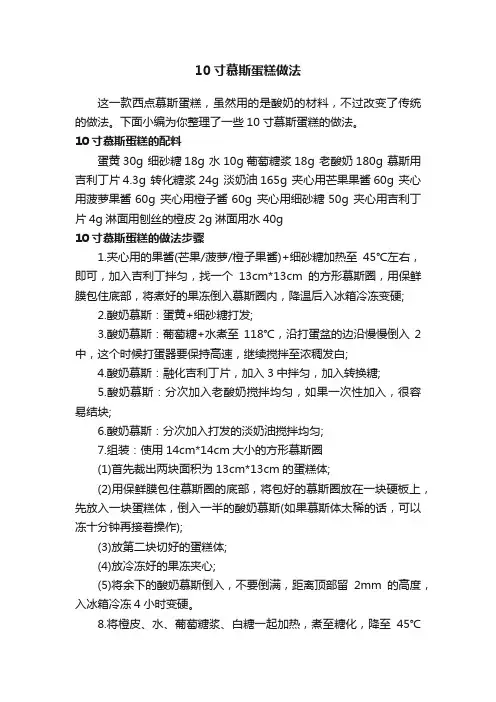 10 寸慕斯蛋糕做法

这一款西点慕斯蛋糕，虽然用的是酸奶的材料，不过改变了传统的做法。下面小编为你整理了一些 10 寸慕斯蛋糕的做法。

10 寸慕斯蛋糕的配料

蛋黄 30g 细砂糖 18g 水 10g 葡萄糖浆 18g 老酸奶 180g 慕斯用吉利丁片 4.3g 转化糖浆 24g 淡奶油 165g 夹心用芒果果酱 60g 夹心用菠萝果酱 60g 夹心用橙子酱 60g 夹心用细砂糖 50g 夹心用吉利丁片 4g 淋面用刨丝的橙皮 2g 淋面用水 40g

10 寸慕斯蛋糕的做法步骤

1.夹心用的果酱(芒果/菠萝/橙子果酱)+细砂糖加热至 45℃左右，即可，加入吉利丁拌匀，找一个 13cm*13cm 的方形慕斯圈，用保鲜膜包住底部，将煮好的果冻倒入慕斯圈内，降温后入冰箱冷冻变硬;

2.酸奶慕斯：蛋黄+细砂糖打发;

3.酸奶慕斯：葡萄糖+水煮至 118℃，沿打蛋盆的边沿慢慢倒入 2 中，这个时候打蛋器要保持高速，继续搅拌至浓稠发白;

4.酸奶慕斯：融化吉利丁片，加入 3 中拌匀，加入转换糖;

5.酸奶慕斯：分次加入老酸奶搅拌均匀，如果一次性加入，很容易结块;

6.酸奶慕斯：分次加入打发的淡奶油搅拌均匀;

7.组装：使用 14cm*14cm 大小的方形慕斯圈

(1)首先裁出两块面积为 13cm*13cm 的蛋糕体;

(2)用保鲜膜包住慕斯圈的底部，将包好的慕斯圈放在一块硬板上，先放入一块蛋糕体，倒入一半的酸奶慕斯(如果慕斯体太稀的话，可以冻十分钟再接着操作);

(3)放第二块切好的蛋糕体;

(4)放冷冻好的果冻夹心;

(5)将余下的酸奶慕斯倒入，不要倒满，距离顶部留 2mm 的高度，入冰箱冷冻 4 小时变硬。

8.将橙皮、水、葡萄糖浆、白糖一起加热，煮至糖化，降至 45℃